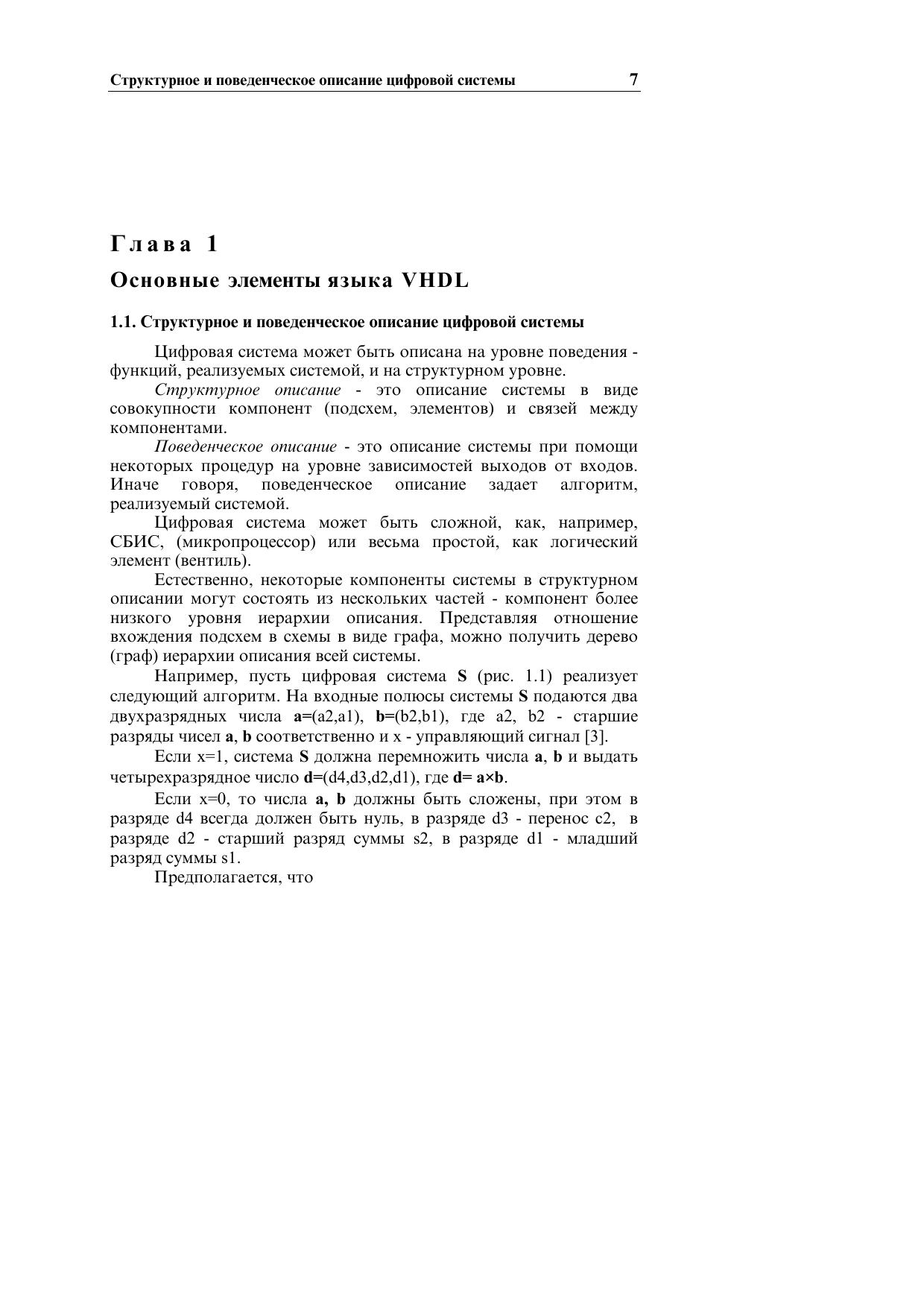 Структурное и поведенческое описание цифровой системы 7

Глава 1

Основные элементы языка VHDL

1.1. Структурное и поведенческое описание цифровой системы

Цифровая система может быть описана на уровне поведения - функций, реализуемых системой, и на структурном уровне.

Структурное описание - это описание системы в виде совокупности компонент (подсхем, элементов) и связей между компонентами.

Поведенческое описание - это описание системы при помощи некоторых процедур на уровне зависимостей выходов от входов. Иначе говоря, поведенческое описание задает алгоритм, реализуемый системой.

Цифровая система может быть сложной, как, например, СБИС, (микропроцессор) или весьма простой, как логический элемент (вентиль).

Естественно, некоторые компоненты системы в структурном описании могут состоять из нескольких частей - компонент более низкого уровня иерархии описания. Представляя отношение вхождения подсхем в схемы в виде графа, можно получить дерево (граф) иерархии описания всей системы.

Например, пусть цифровая система S (рис. 1.1) реализует следующий алгоритм. На входные полюсы системы S подаются два двухразрядных числа a=(a2,a1), b=(b2,b1), где a2, b2 - старшие разряды чисел a, b соответственно и x - управляющий сигнал [3].

Если x=1, система S должна перемножить числа a, b и выдать четырехразрядное число d=(d4,d3,d2,d1), где d= a×b.

Если x=0, то числа a, b должны быть сложены, при этом в разряде d4 всегда должен быть нуль, в разряде d3 - перенос c2, в разряде d2 - старший разряд суммы s2, в разряде d1 - младший разряд суммы s1.

Предполагается, что